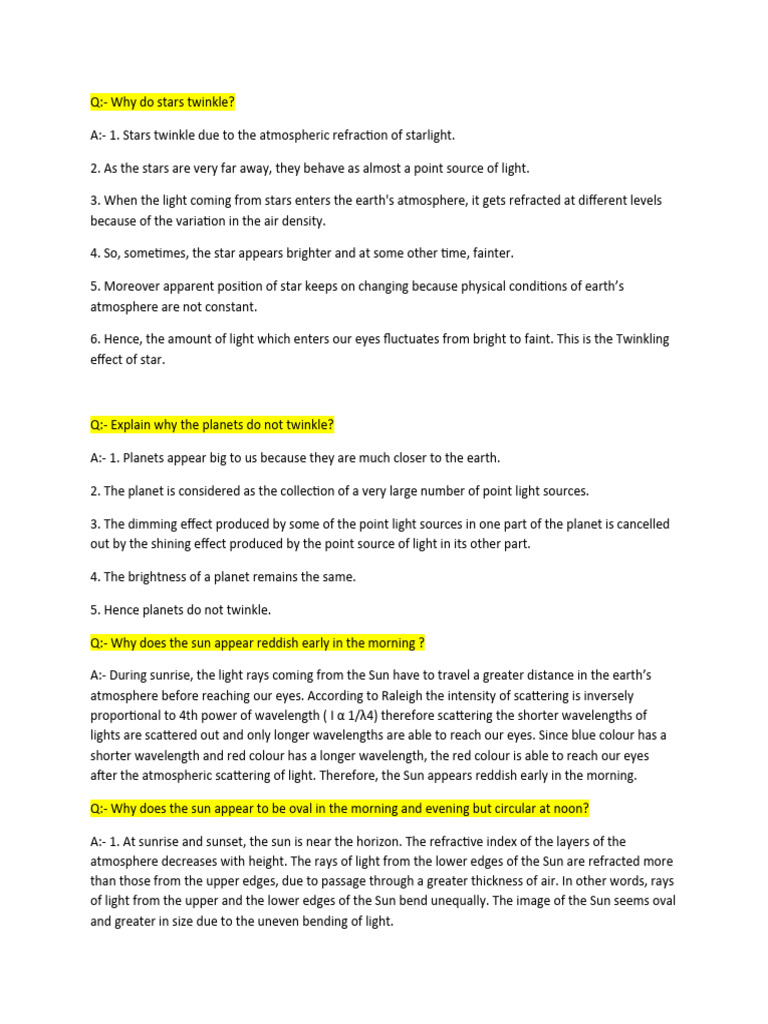 Q:- Why do stars twinkle?

A:- 1. Stars twinkle due to the atmospheric refraction of starlight.

2. As the stars are very far away, they behave as almost a point source of light.

3. When the light coming from stars enters the earth's atmosphere, it gets refracted at different levels because of the variation in the air density.

4. So, sometimes, the star appears brighter and at some other time, fainter.

5. Moreover apparent position of star keeps on changing because physical conditions of earth's atmosphere are not constant.

6. Hence, the amount of light which enters our eyes fluctuates from bright to faint. This is the Twinkling effect of star.

Q:- Explain why the planets do not twinkle?

A:- 1. Planets appear big to us because they are much closer to the earth.

2. The planet is considered as the collection of a very large number of point light sources.

3. The dimming effect produced by some of the point light sources in one part of the planet is cancelled out by the shining effect produced by the point source of light in its other part.

4. The brightness of a planet remains the same.

5. Hence planets do not twinkle.

Q:- Why does the sun appear reddish early in the morning ?

A:- During sunrise, the light rays coming from the Sun have to travel a greater distance in the earth's atmosphere before reaching our eyes. According to Raleigh the intensity of scattering is inversely proportional to 4th power of wavelength ( I α 1/λ4) therefore scattering the shorter wavelengths of lights are scattered out and only longer wavelengths are able to reach our eyes. Since blue colour has a shorter wavelength and red colour has a longer wavelength, the red colour is able to reach our eyes after the atmospheric scattering of light. Therefore, the Sun appears reddish early in the morning.

Q:- Why does the sun appear to be oval in the morning and evening but circular at noon?

A:- 1. At sunrise and sunset, the sun is near the horizon. The refractive index of the layers of the atmosphere decreases with height. The rays of light from the lower edges of the Sun are refracted more than those from the upper edges, due to passage through a greater thickness of air. In other words, rays of light from the upper and the lower edges of the Sun bend unequally. The image of the Sun seems oval and greater in size due to the uneven bending of light.